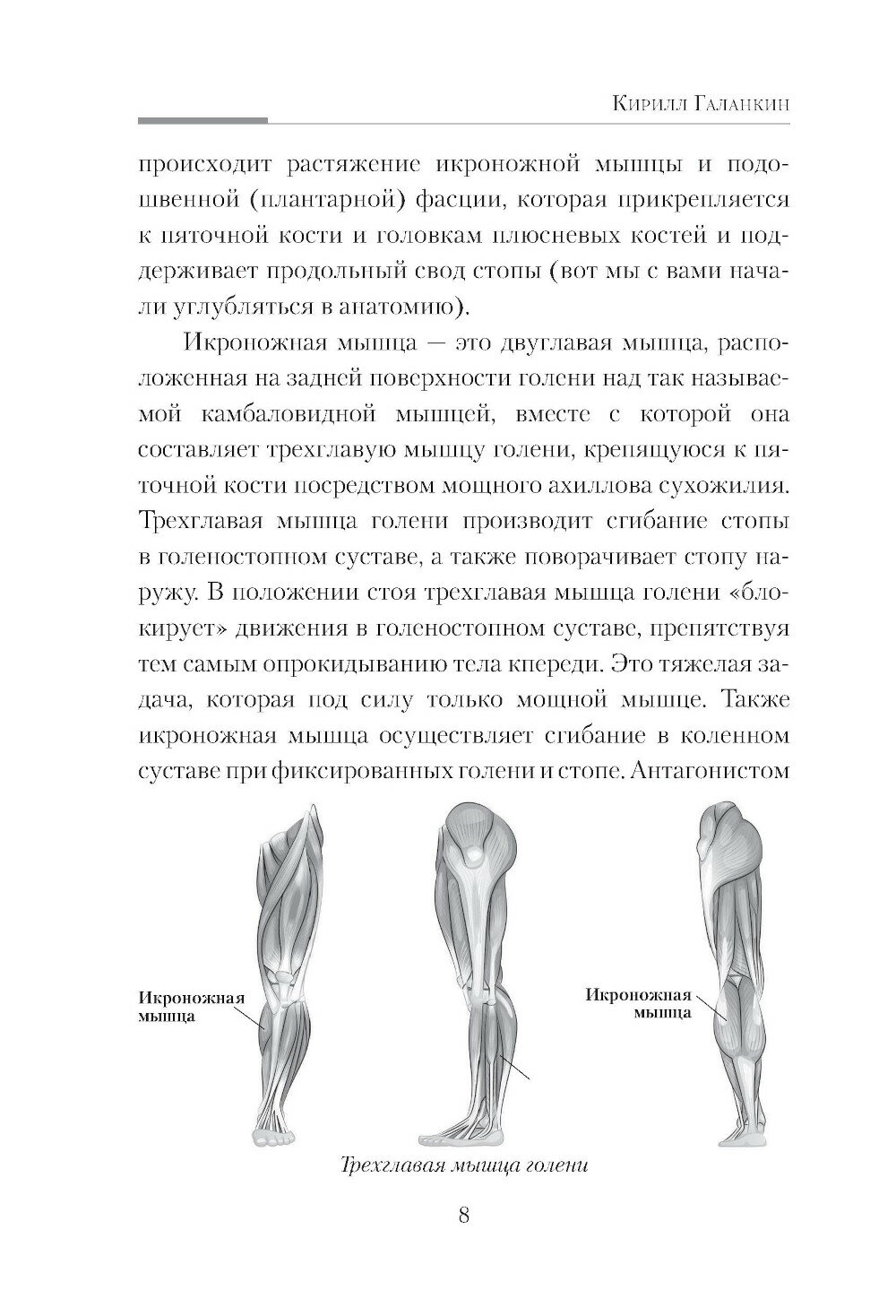 Кирилл Галанкин

происходит растяжение икроножной мышцы и подошвенной (плантарной) фасции, которая прикрепляется к пяточной кости и головкам плюсневых костей и поддерживает продольный свод стопы (вот мы с вами начали углубляться в анатомию).

Икроножная мышца — это двуглавая мышца, расположенная на задней поверхности голени над так называемой камбаловидной мышцей, вместе с которой она составляет трехглавую мышцу голени, крепящуюся к пяточной кости посредством мощного ахиллова сухожилия. Трехглавая мышца голени производит сгибание стопы в голеностопном суставе, а также поворачивает стопу наружу. В положении стоя трехглавая мышца голени «блокирует» движения в голеностопном суставе, препятствуя тем самым опрокидыванию тела кпереди. Это тяжелая задача, которая под силу только мощной мышце. Также икроножная мышца осуществляет сгибание в коленном суставе при фиксированных голени и стопе. Антагонистом

Икроножная мышца

Икроножная мышца

Трехглавая мышца голени

8